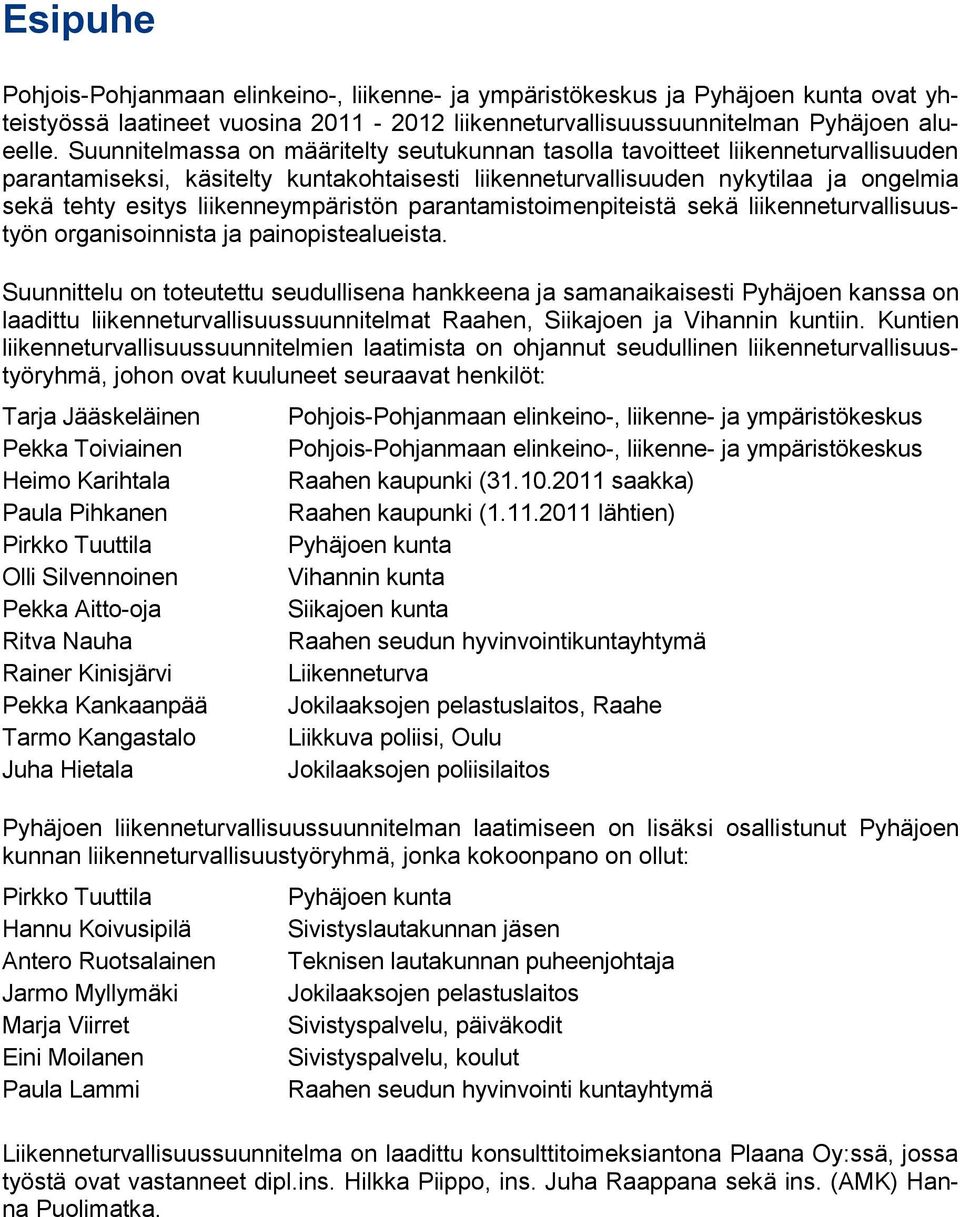 Esipuhe

Pohjois-Pohjanmaan elinkeino-, liikenne- ja ympäristökeskus ja Pyhäjoen kunta ovat yhteistyössä laatineet vuosina 2011 - 2012 liikenneturvallisuussuunnitelman Pyhäjoen alueelle. Suunnitelmassa on määritelty seutukunnan tasolla tavoitteet liikenneturvallisuuden parantamiseksi, käsitelty kuntakohtaisesti liikenneturvallisuuden nykytilaa ja ongelmia sekä tehty esitys liikenneympäristön parantamistoimenpiteistä sekä liikenneturvallisuustyön organisoinnista ja painopistealueista.

Suunnittelu on toteutettu seudullisena hankkeena ja samanaikaisesti Pyhäjoen kanssa on laadittu liikenneturvallisuussuunnitelmat Raahen, Siikajoen ja Vihannin kuntiin. Kuntien liikenneturvallisuussuunnitelmien laatimista on ohjannut seudullinen liikenneturvallisuustyöryhmä, johon ovat kuuluneet seuraavat henkilöt:

| | |
|---|---|
| Tarja Jääskeläinen | Pohjois-Pohjanmaan elinkeino-, liikenne- ja ympäristökeskus |
| Pekka Toiviainen | Pohjois-Pohjanmaan elinkeino-, liikenne- ja ympäristökeskus |
| Heimo Karihtala | Raahen kaupunki (31.10.2011 saakka) |
| Paula Pihkanen | Raahen kaupunki (1.11.2011 lähtien) |
| Pirkko Tuuttila | Pyhäjoen kunta |
| Olli Silvennoinen | Vihannin kunta |
| Pekka Aitto-oja | Siikajoen kunta |
| Ritva Nauha | Raahen seudun hyvinvointikuntayhtymä |
| Rainer Kinisjärvi | Liikenneturva |
| Pekka Kankaanpää | Jokilaaksojen pelastuslaitos, Raahe |
| Tarmo Kangastalo | Liikkuva poliisi, Oulu |
| Juha Hietala | Jokilaaksojen poliisilaitos |

Pyhäjoen liikenneturvallisuussuunnitelman laatimiseen on lisäksi osallistunut Pyhäjoen kunnan liikenneturvallisuustyöryhmä, jonka kokoonpano on ollut:

| | |
|---|---|
| Pirkko Tuuttila | Pyhäjoen kunta |
| Hannu Koivusipilä | Sivistyslautakunnan jäsen |
| Antero Ruotsalainen | Teknisen lautakunnan puheenjohtaja |
| Jarmo Myllymäki | Jokilaaksojen pelastuslaitos |
| Marja Viirret | Sivistyspalvelu, päiväkodit |
| Eini Moilanen | Sivistyspalvelu, koulut |
| Paula Lammi | Raahen seudun hyvinvointi kuntayhtymä |

Liikenneturvallisuussuunnitelma on laadittu konsulttitoimeksiantona Plaana Oy:ssä, jossa työstä ovat vastanneet dipl.ins. Hilkka Piippo, ins. Juha Raappana sekä ins. (AMK) Hanna Puolimatka.